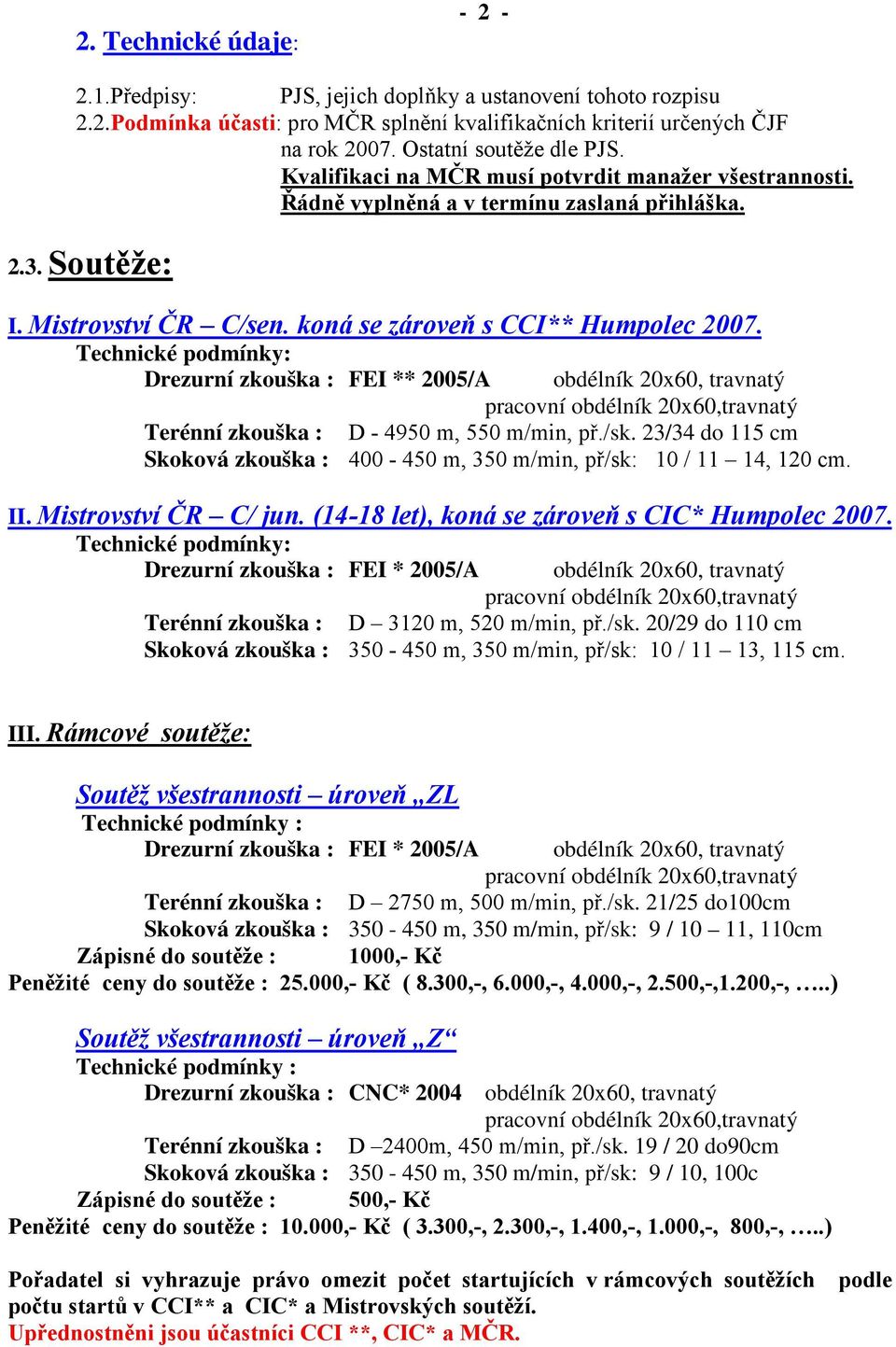 - 2 -

2. Technické údaje:

2.1.Předpisy: PJS, jejich doplňky a ustanovení tohoto rozpisu
2.2.Podmínka účasti: pro MČR splnění kvalifikačních kriterií určených ČJF na rok 2007. Ostatní soutěže dle PJS.
Kvalifikaci na MČR musí potvrdit manažer všestrannosti.
Řádně vyplněná a v termínu zaslaná přihláška.

2.3. Soutěže:

I. Mistrovství ČR – C/sen. koná se zároveň s CCI** Humpolec 2007.
Technické podmínky:
Drezurní zkouška : FEI ** 2005/A obdélník 20x60, travnatý
pracovní obdélník 20x60,travnatý
Terénní zkouška : D - 4950 m, 550 m/min, př./sk. 23/34 do 115 cm
Skoková zkouška : 400 - 450 m, 350 m/min, př/sk: 10 / 11 – 14, 120 cm.

II. Mistrovství ČR – C/ jun. (14-18 let), koná se zároveň s CIC* Humpolec 2007.
Technické podmínky:
Drezurní zkouška : FEI * 2005/A obdélník 20x60, travnatý
pracovní obdélník 20x60,travnatý
Terénní zkouška : D – 3120 m, 520 m/min, př./sk. 20/29 do 110 cm
Skoková zkouška : 350 - 450 m, 350 m/min, př/sk: 10 / 11 – 13, 115 cm.

III. Rámcové soutěže:

Soutěž všestrannosti – úroveň „ZL
Technické podmínky :
Drezurní zkouška : FEI * 2005/A obdélník 20x60, travnatý
pracovní obdélník 20x60,travnatý
Terénní zkouška : D – 2750 m, 500 m/min, př./sk. 21/25 do100cm
Skoková zkouška : 350 - 450 m, 350 m/min, př/sk: 9 / 10 – 11, 110cm
Zápisné do soutěže : 1000,- Kč
Peněžité ceny do soutěže : 25.000,- Kč ( 8.300,-, 6.000,-, 4.000,-, 2.500,-,1.200,-, …..)

Soutěž všestrannosti – úroveň „Z“
Technické podmínky :
Drezurní zkouška : CNC* 2004 obdélník 20x60, travnatý
pracovní obdélník 20x60,travnatý
Terénní zkouška : D –2400m, 450 m/min, př./sk. 19 / 20 do90cm
Skoková zkouška : 350 - 450 m, 350 m/min, př/sk: 9 / 10, 100c
Zápisné do soutěže : 500,- Kč
Peněžité ceny do soutěže : 10.000,- Kč ( 3.300,-, 2.300,-, 1.400,-, 1.000,-, 800,-, …..)

Pořadatel si vyhrazuje právo omezit počet startujících v rámcových soutěžích podle počtu startů v CCI** a CIC* a Mistrovských soutěží.
Upřednostněni jsou účastníci CCI **, CIC* a MČR.